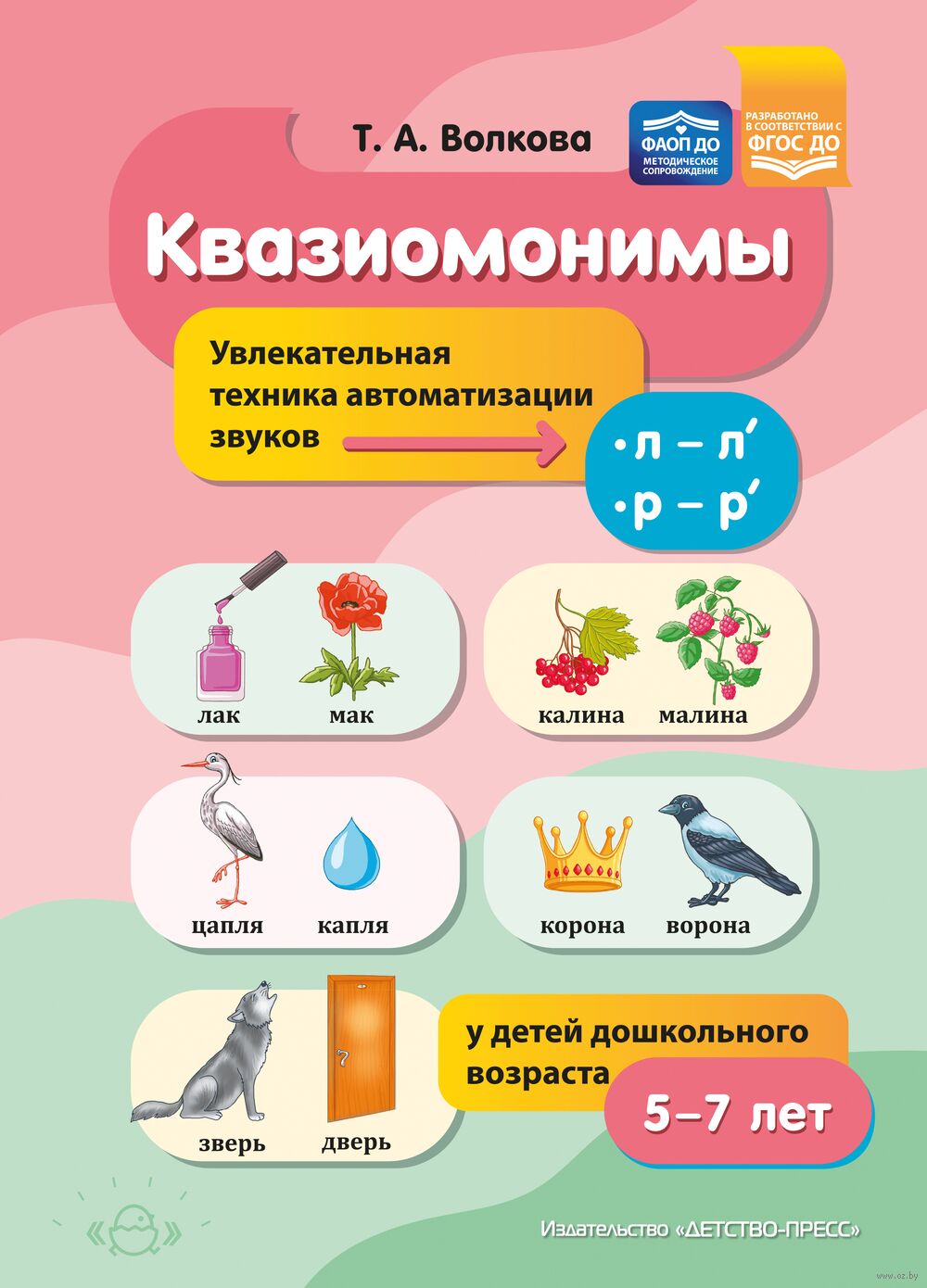 Т. А. Волкова

ФАОП ДО
МЕТОДИЧЕСКОЕ СОПРОВОЖДЕНИЕ

РАЗРАБОТАНО В СООТВЕТСТВИИ С
ФГОС ДО

Квазиомонимы

Увлекательная техника автоматизации звуков

• л – л′
• р – р′

лак мак

калина малина

цапля капля

корона ворона

зверь дверь

у детей дошкольного возраста

5–7 лет

Издательство «ДЕТСТВО-ПРЕСС»

www.oz.by